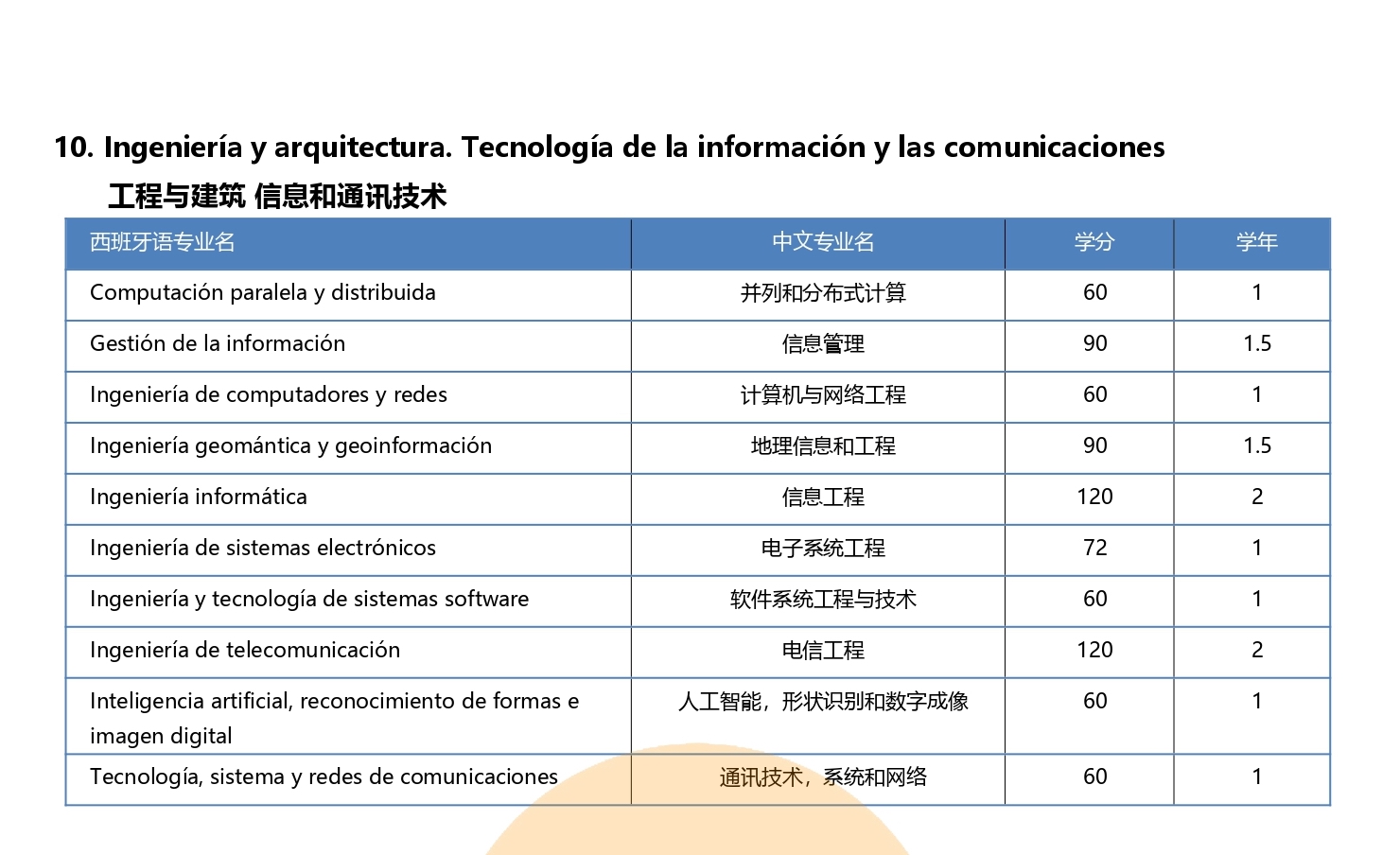 10. Ingeniería y arquitectura. Tecnología de la información y las comunicaciones

工程与建筑 信息和通讯技术

| 西班牙语专业名 | 中文专业名 | 学分 | 学年 |
|---|---|---|---|
| Computación paralela y distribuida | 并列和分布式计算 | 60 | 1 |
| Gestión de la información | 信息管理 | 90 | 1.5 |
| Ingeniería de computadores y redes | 计算机与网络工程 | 60 | 1 |
| Ingeniería geomántica y geoinformación | 地理信息和工程 | 90 | 1.5 |
| Ingeniería informática | 信息工程 | 120 | 2 |
| Ingeniería de sistemas electrónicos | 电子系统工程 | 72 | 1 |
| Ingeniería y tecnología de sistemas software | 软件系统工程与技术 | 60 | 1 |
| Ingeniería de telecomunicación | 电信工程 | 120 | 2 |
| Inteligencia artificial, reconocimiento de formas e imagen digital | 人工智能，形状识别和数字成像 | 60 | 1 |
| Tecnología, sistema y redes de comunicaciones | 通讯技术，系统和网络 | 60 | 1 |